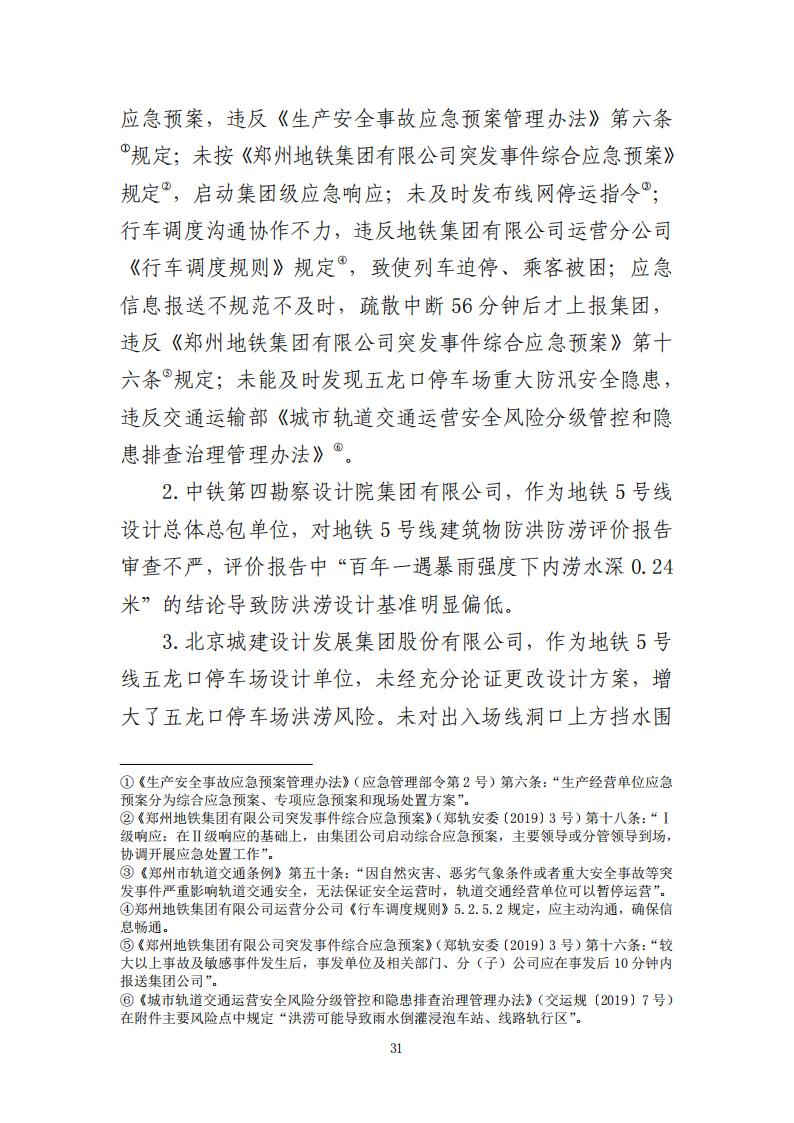 应急预案，违反《生产安全事故应急预案管理办法》第六条①规定；未按《郑州地铁集团有限公司突发事件综合应急预案》规定②，启动集团级应急响应；未及时发布线网停运指令③；行车调度沟通协作不力，违反地铁集团有限公司运营分公司《行车调度规则》规定④，致使列车迫停、乘客被困；应急信息报送不规范不及时，疏散中断56分钟后才上报集团，违反《郑州地铁集团有限公司突发事件综合应急预案》第十六条⑤规定；未能及时发现五龙口停车场重大防汛安全隐患，违反交通运输部《城市轨道交通运营安全风险分级管控和隐患排查治理管理办法》⑥。

2.中铁第四勘察设计院集团有限公司，作为地铁5号线设计总体总包单位，对地铁5号线建筑物防洪防涝评价报告审查不严，评价报告中“百年一遇暴雨强度下内涝水深0.24米”的结论导致防洪涝设计基准明显偏低。

3.北京城建设计发展集团股份有限公司，作为地铁5号线五龙口停车场设计单位，未经充分论证更改设计方案，增大了五龙口停车场洪涝风险。未对出入场线洞口上方挡水围

①《生产安全事故应急预案管理办法》(应急管理部令第2号)第六条：“生产经营单位应急预案分为综合应急预案、专项应急预案和现场处置方案”。
②《郑州地铁集团有限公司突发事件综合应急预案》(郑轨安委〔2019〕3号)第十八条：“Ⅰ级响应：在Ⅱ级响应的基础上，由集团公司启动综合应急预案，主要领导或分管领导到场，协调开展应急处置工作”。
③《郑州市轨道交通条例》第五十条：“因自然灾害、恶劣气象条件或者重大安全事故等突发事件严重影响轨道交通安全，无法保证安全运营时，轨道交通经营单位可以暂停运营”。
④郑州地铁集团有限公司运营分公司《行车调度规则》5.2.5.2规定，应主动沟通，确保信息畅通。
⑤《郑州地铁集团有限公司突发事件综合应急预案》(郑轨安委〔2019〕3号)第十六条：“较大以上事故及敏感事件发生后，事发单位及相关部门、分（子）公司应在事发后10分钟内报送集团公司”。
⑥《城市轨道交通运营安全风险分级管控和隐患排查治理管理办法》(交运规〔2019〕7号)在附件主要风险点中规定“洪涝可能导致雨水倒灌浸泡车站、线路轨行区”。

31